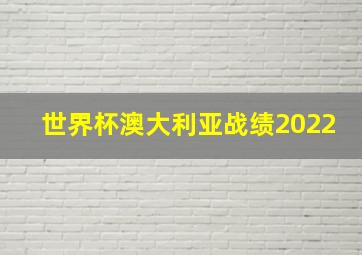 世界杯澳大利亚战绩2022